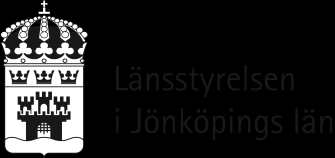 Länsstyrelsen
i Jönköpings län